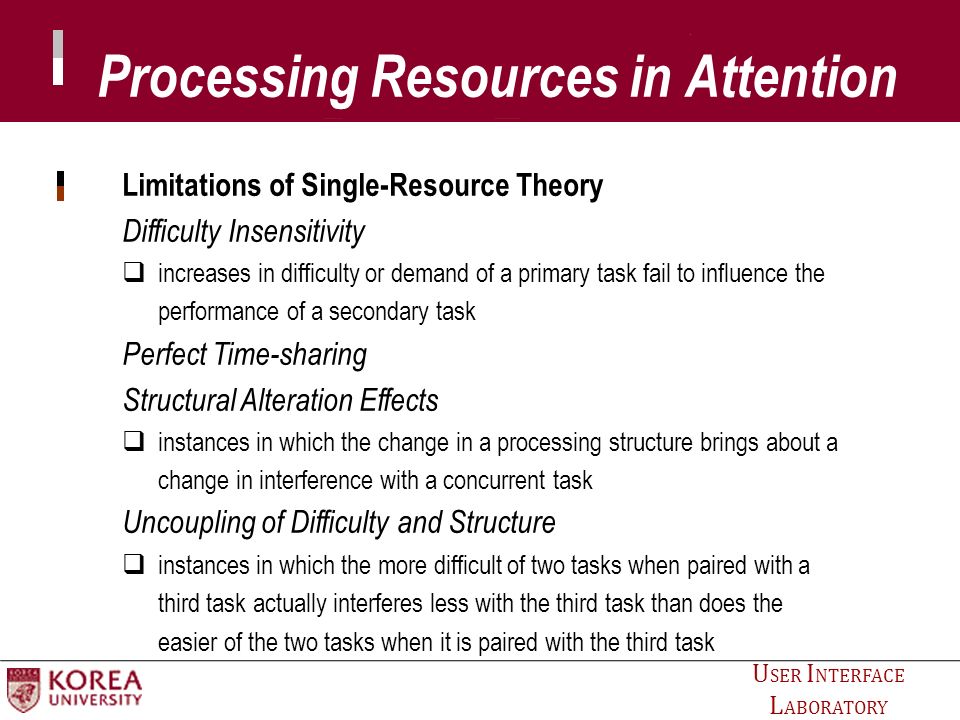 Processing Resources in Attention

Limitations of Single-Resource Theory

Difficulty Insensitivity

❑ increases in difficulty or demand of a primary task fail to influence the performance of a secondary task

Perfect Time-sharing

Structural Alteration Effects

❑ instances in which the change in a processing structure brings about a change in interference with a concurrent task

Uncoupling of Difficulty and Structure

❑ instances in which the more difficult of two tasks when paired with a third task actually interferes less with the third task than does the easier of the two tasks when it is paired with the third task

KOREA UNIVERSITY

USER INTERFACE LABORATORY